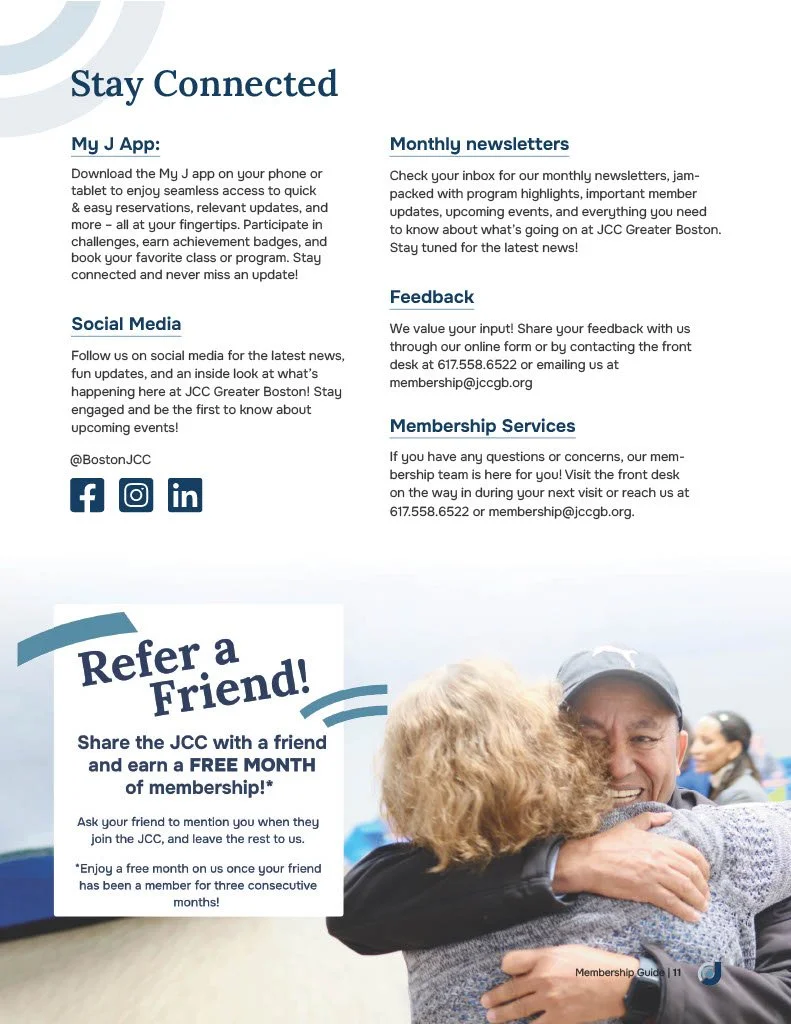 Stay Connected

My J App:

Download the My J app on your phone or tablet to enjoy seamless access to quick & easy reservations, relevant updates, and more – all at your fingertips. Participate in challenges, earn achievement badges, and book your favorite class or program. Stay connected and never miss an update!

Social Media

Follow us on social media for the latest news, fun updates, and an inside look at what's happening here at JCC Greater Boston! Stay engaged and be the first to know about upcoming events!

@BostonJCC

Monthly newsletters

Check your inbox for our monthly newsletters, jam-packed with program highlights, important member updates, upcoming events, and everything you need to know about what's going on at JCC Greater Boston. Stay tuned for the latest news!

Feedback

We value your input! Share your feedback with us through our online form or by contacting the front desk at 617.558.6522 or emailing us at membership@jccgb.org

Membership Services

If you have any questions or concerns, our membership team is here for you! Visit the front desk on the way in during your next visit or reach us at 617.558.6522 or membership@jccgb.org.

Refer a Friend!

Share the JCC with a friend and earn a FREE MONTH of membership!*

Ask your friend to mention you when they join the JCC, and leave the rest to us.

*Enjoy a free month on us once your friend has been a member for three consecutive months!

Membership Guide | 11